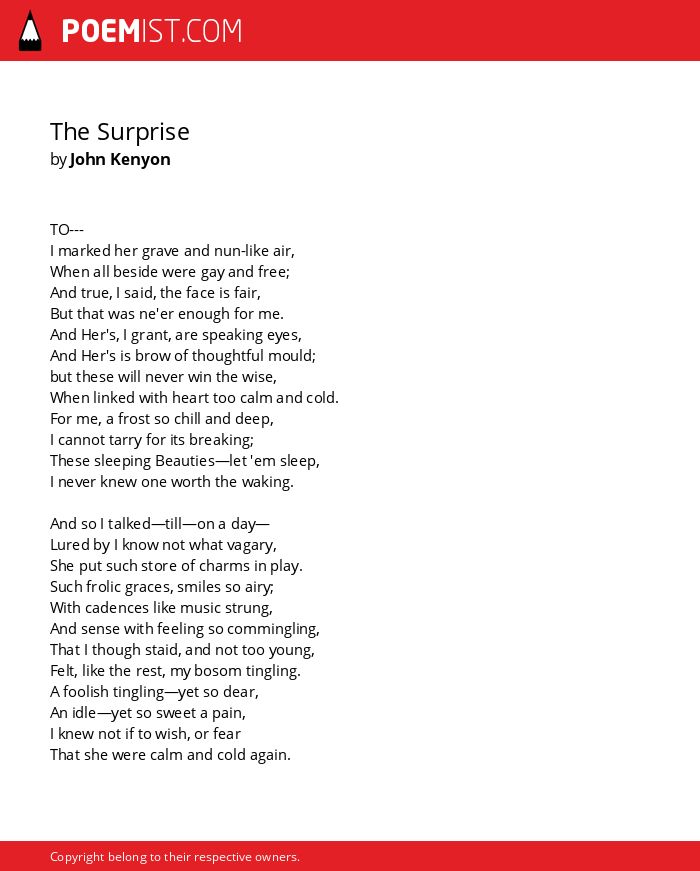 POEMIST.COM

The Surprise
by John Kenyon

TO---
I marked her grave and nun-like air,
When all beside were gay and free;
And true, I said, the face is fair,
But that was ne'er enough for me.
And Her's, I grant, are speaking eyes,
And Her's is brow of thoughtful mould;
but these will never win the wise,
When linked with heart too calm and cold.
For me, a frost so chill and deep,
I cannot tarry for its breaking;
These sleeping Beauties—let 'em sleep,
I never knew one worth the waking.

And so I talked—till—on a day—
Lured by I know not what vagary,
She put such store of charms in play.
Such frolic graces, smiles so airy;
With cadences like music strung,
And sense with feeling so commingling,
That I though staid, and not too young,
Felt, like the rest, my bosom tingling.
A foolish tingling—yet so dear,
An idle—yet so sweet a pain,
I knew not if to wish, or fear
That she were calm and cold again.

Copyright belong to their respective owners.